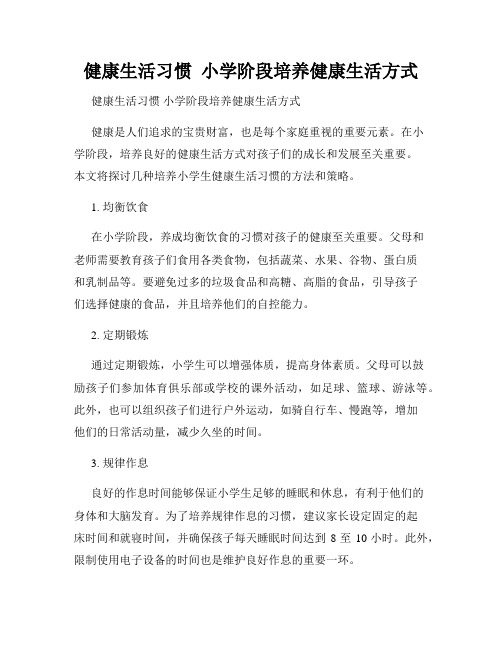 健康生活习惯 小学阶段培养健康生活方式

健康生活习惯 小学阶段培养健康生活方式

健康是人们追求的宝贵财富，也是每个家庭重视的重要元素。在小学阶段，培养良好的健康生活方式对孩子们的成长和发展至关重要。本文将探讨几种培养小学生健康生活习惯的方法和策略。

1. 均衡饮食

在小学阶段，养成均衡饮食的习惯对孩子的健康至关重要。父母和老师需要教育孩子们食用各类食物，包括蔬菜、水果、谷物、蛋白质和乳制品等。要避免过多的垃圾食品和高糖、高脂的食品，引导孩子们选择健康的食品，并且培养他们的自控能力。

2. 定期锻炼

通过定期锻炼，小学生可以增强体质，提高身体素质。父母可以鼓励孩子们参加体育俱乐部或学校的课外活动，如足球、篮球、游泳等。此外，也可以组织孩子们进行户外运动，如骑自行车、慢跑等，增加他们的日常活动量，减少久坐的时间。

3. 规律作息

良好的作息时间能够保证小学生足够的睡眠和休息，有利于他们的身体和大脑发育。为了培养规律作息的习惯，建议家长设定固定的起床时间和就寝时间，并确保孩子每天睡眠时间达到 8 至 10 小时。此外，限制使用电子设备的时间也是维护良好作息的重要一环。